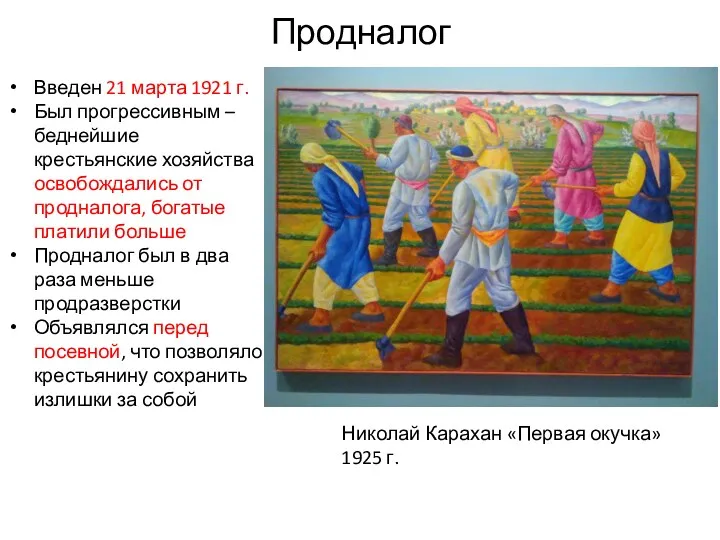 Продналог

• Введен 21 марта 1921 г.
• Был прогрессивным – беднейшие крестьянские хозяйства освобождались от продналога, богатые платили больше
• Продналог был в два раза меньше продразверстки
• Объявлялся перед посевной, что позволяло крестьянину сохранить излишки за собой

Николай Карахан «Первая окучка» 1925 г.